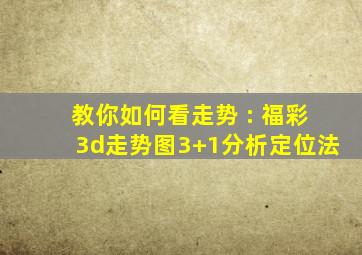 教你如何看走势：福彩3d走势图3+1分析定位法